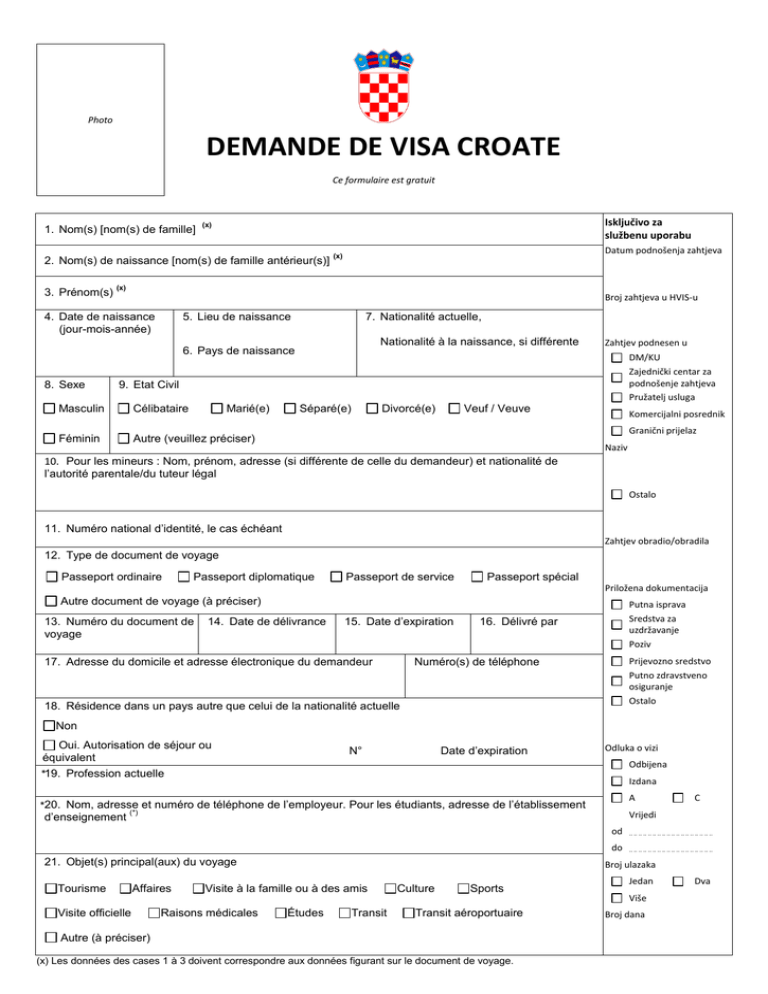 Photo

DEMANDE DE VISA CROATE

Ce formulaire est gratuit

1. Nom(s) [nom(s) de famille] $^{(x)}$

2. Nom(s) de naissance [nom(s) de famille antérieur(s)] $^{(x)}$

3. Prénom(s) $^{(x)}$

4. Date de naissance (jour-mois-année)

5. Lieu de naissance

6. Pays de naissance

7. Nationalité actuelle,

Nationalité à la naissance, si différente

8. Sexe

☐ Masculin

☐ Féminin

9. Etat Civil

☐ Célibataire ☐ Marié(e) ☐ Séparé(e) ☐ Divorcé(e) ☐ Veuf / Veuve

☐ Autre (veuillez préciser)

10. Pour les mineurs : Nom, prénom, adresse (si différente de celle du demandeur) et nationalité de l'autorité parentale/du tuteur légal

11. Numéro national d'identité, le cas échéant

12. Type de document de voyage

☐ Passeport ordinaire ☐ Passeport diplomatique ☐ Passeport de service ☐ Passeport spécial

☐ Autre document de voyage (à préciser)

13. Numéro du document de voyage

14. Date de délivrance

15. Date d'expiration

16. Délivré par

17. Adresse du domicile et adresse électronique du demandeur

Numéro(s) de téléphone

18. Résidence dans un pays autre que celui de la nationalité actuelle

☐ Non

☐ Oui. Autorisation de séjour ou équivalent N° Date d'expiration

*19. Profession actuelle

*20. Nom, adresse et numéro de téléphone de l'employeur. Pour les étudiants, adresse de l'établissement d'enseignement $^{(*)}$

21. Objet(s) principal(aux) du voyage

☐ Tourisme ☐ Affaires ☐ Visite à la famille ou à des amis ☐ Culture ☐ Sports

☐ Visite officielle ☐ Raisons médicales ☐ Études ☐ Transit ☐ Transit aéroportuaire

☐ Autre (à préciser)

Isključivo za službenu uporabu

Datum podnošenja zahtjeva

Broj zahtjeva u HVIS-u

Zahtjev podnesen u

☐ DM/KU

☐ Zajednički centar za podnošenje zahtjeva

☐ Pružatelj usluga

☐ Komercijalni posrednik

☐ Granični prijelaz

Naziv

☐ Ostalo

Zahtjev obradio/obradila

Priložena dokumentacija

☐ Putna isprava

☐ Sredstva za uzdržavanje

☐ Poziv

☐ Prijevozno sredstvo

☐ Putno zdravstveno osiguranje

☐ Ostalo

Odluka o vizi

☐ Odbijena

☐ Izdana

☐ A ☐ C

Vrijedi

od ____

do ____

Broj ulazaka

☐ Jedan ☐ Dva

☐ Više

Broj dana

(x) Les données des cases 1 à 3 doivent correspondre aux données figurant sur le document de voyage.